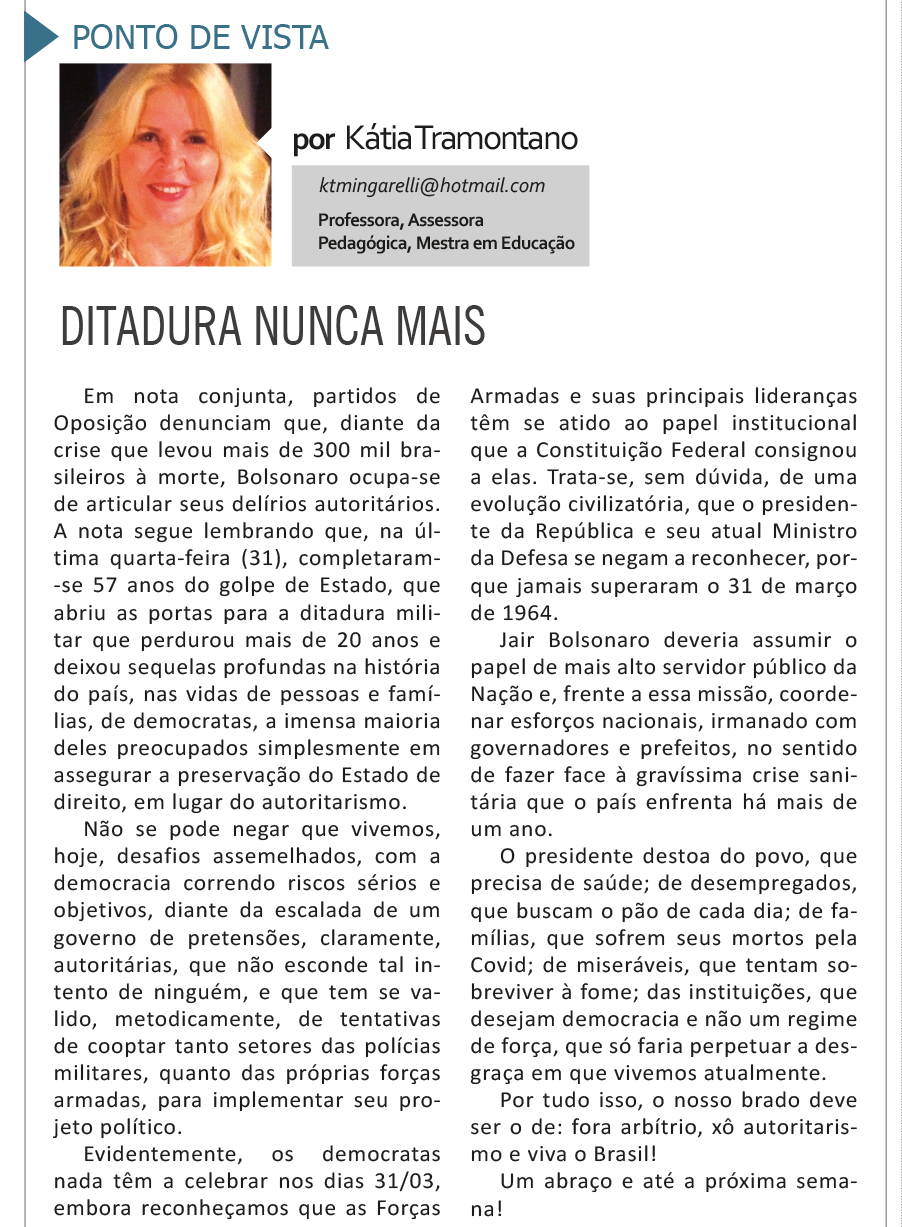 PONTO DE VISTA

por Kátia Tramontano

ktmingarelli@hotmail.com

Professora, Assessora Pedagógica, Mestra em Educação

DITADURA NUNCA MAIS

Em nota conjunta, partidos de Oposição denunciam que, diante da crise que levou mais de 300 mil brasileiros à morte, Bolsonaro ocupa-se de articular seus delírios autoritários. A nota segue lembrando que, na última quarta-feira (31), completaram-se 57 anos do golpe de Estado, que abriu as portas para a ditadura militar que perdurou mais de 20 anos e deixou sequelas profundas na história do país, nas vidas de pessoas e famílias, de democratas, a imensa maioria deles preocupados simplesmente em assegurar a preservação do Estado de direito, em lugar do autoritarismo.

Não se pode negar que vivemos, hoje, desafios assemelhados, com a democracia correndo riscos sérios e objetivos, diante da escalada de um governo de pretensões, claramente, autoritárias, que não esconde tal intento de ninguém, e que tem se valido, metodicamente, de tentativas de cooptar tanto setores das polícias militares, quanto das próprias forças armadas, para implementar seu projeto político.

Evidentemente, os democratas nada têm a celebrar nos dias 31/03, embora reconheçamos que as Forças Armadas e suas principais lideranças têm se atido ao papel institucional que a Constituição Federal consignou a elas. Trata-se, sem dúvida, de uma evolução civilizatória, que o presidente da República e seu atual Ministro da Defesa se negam a reconhecer, porque jamais superaram o 31 de março de 1964.

Jair Bolsonaro deveria assumir o papel de mais alto servidor público da Nação e, frente a essa missão, coordenar esforços nacionais, irmanado com governadores e prefeitos, no sentido de fazer face à gravíssima crise sanitária que o país enfrenta há mais de um ano.

O presidente destoa do povo, que precisa de saúde; de desempregados, que buscam o pão de cada dia; de famílias, que sofrem seus mortos pela Covid; de miseráveis, que tentam sobreviver à fome; das instituições, que desejam democracia e não um regime de força, que só faria perpetuar a desgraça em que vivemos atualmente.

Por tudo isso, o nosso brado deve ser o de: fora arbítrio, xô autoritarismo e viva o Brasil!

Um abraço e até a próxima semana!